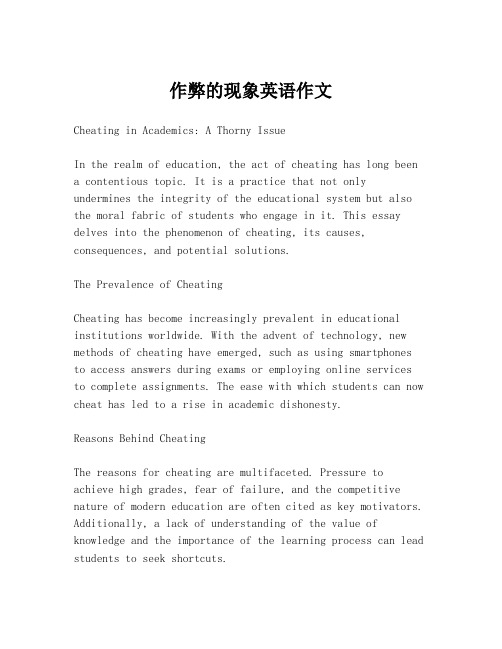 作弊的现象英语作文

Cheating in Academics: A Thorny Issue

In the realm of education, the act of cheating has long been a contentious topic. It is a practice that not only undermines the integrity of the educational system but also the moral fabric of students who engage in it. This essay delves into the phenomenon of cheating, its causes, consequences, and potential solutions.

The Prevalence of Cheating

Cheating has become increasingly prevalent in educational institutions worldwide. With the advent of technology, new methods of cheating have emerged, such as using smartphones to access answers during exams or employing online services to complete assignments. The ease with which students can now cheat has led to a rise in academic dishonesty.

Reasons Behind Cheating

The reasons for cheating are multifaceted. Pressure to achieve high grades, fear of failure, and the competitive nature of modern education are often cited as key motivators. Additionally, a lack of understanding of the value of knowledge and the importance of the learning process can lead students to seek shortcuts.